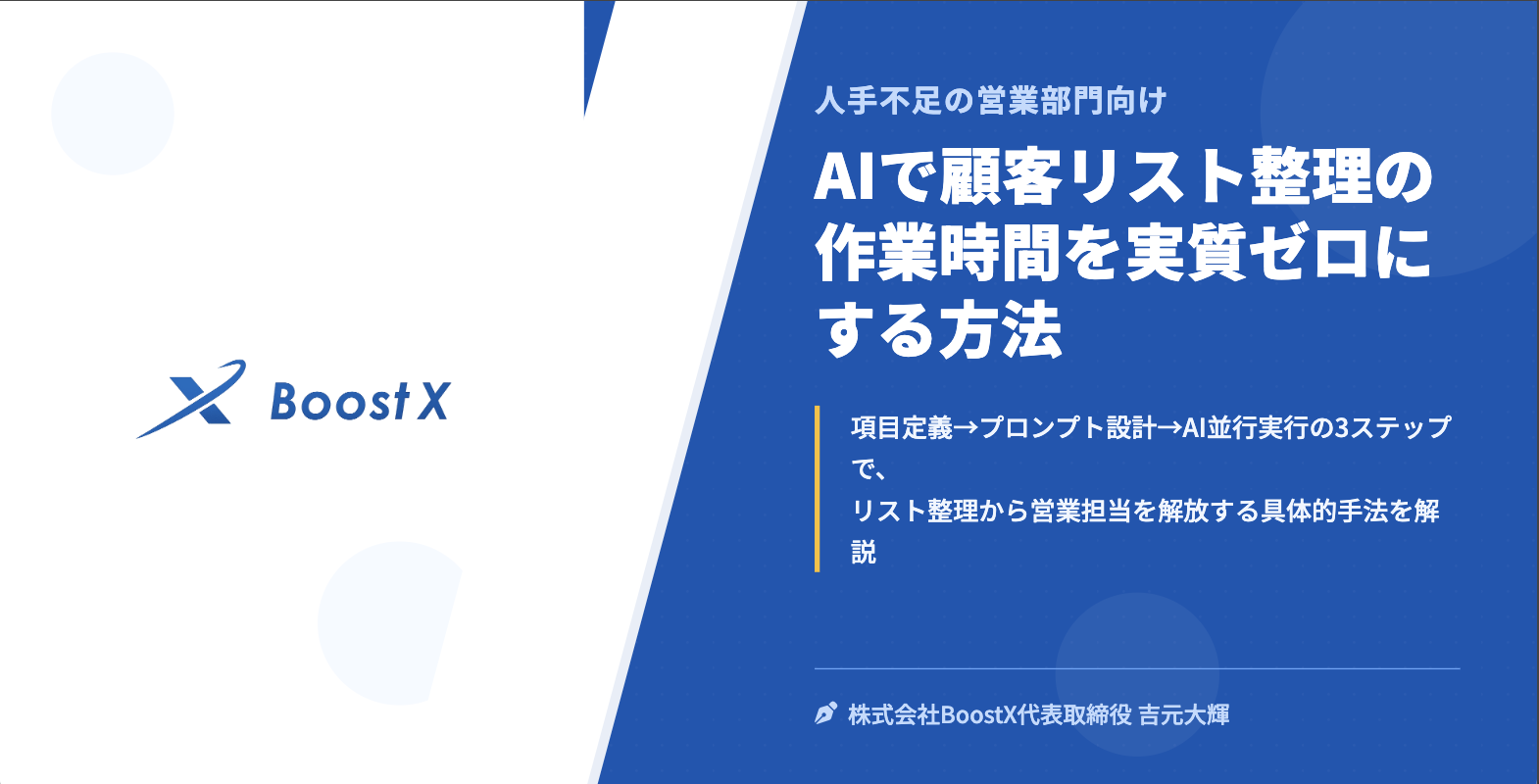 Boost X

人手不足の営業部門向け

AIで顧客リスト整理の作業時間を実質ゼロにする方法

項目定義→プロンプト設計→AI並行実行の3ステップで、
リスト整理から営業担当を解放する具体的手法を解説

株式会社BoostX代表取締役 吉元大輝